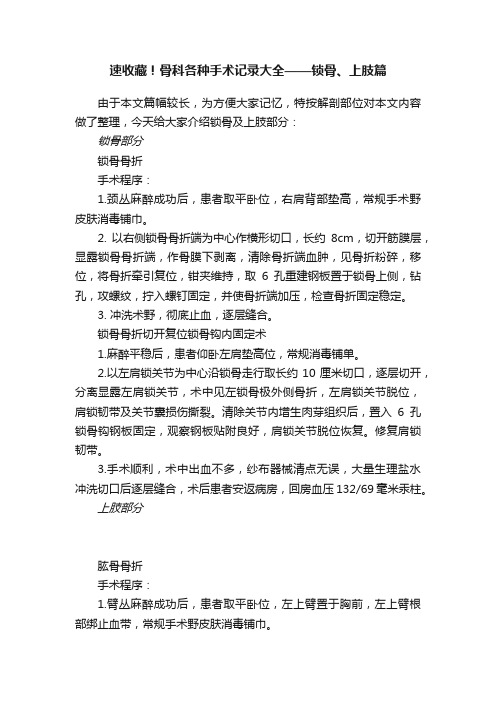 速收藏！骨科各种手术记录大全——锁骨、上肢篇

由于本文篇幅较长，为方便大家记忆，特按解剖部位对本文内容做了整理，今天给大家介绍锁骨及上肢部分：

锁骨部分

锁骨骨折

手术程序：

1.颈丛麻醉成功后，患者取平卧位，右肩背部垫高，常规手术野皮肤消毒铺巾。

2. 以右侧锁骨骨折端为中心作横形切口，长约 8cm，切开筋膜层，显露锁骨骨折端，作骨膜下剥离，清除骨折端血肿，见骨折粉碎，移位，将骨折牵引复位，钳夹维持，取 6 孔重建钢板置于锁骨上侧，钻孔，攻螺纹，拧入螺钉固定，并使骨折端加压，检查骨折固定稳定。

3. 冲洗术野，彻底止血，逐层缝合。

锁骨骨折切开复位锁骨钩内固定术

1.麻醉平稳后，患者仰卧左肩垫高位，常规消毒铺单。

2.以左肩锁关节为中心沿锁骨走行取长约 10 厘米切口，逐层切开，分离显露左肩锁关节，术中见左锁骨极外侧骨折，左肩锁关节脱位，肩锁韧带及关节囊损伤撕裂。清除关节内增生肉芽组织后，置入 6 孔锁骨钩钢板固定，观察钢板贴附良好，肩锁关节脱位恢复。修复肩锁韧带。

3.手术顺利，术中出血不多，纱布器械清点无误，大量生理盐水冲洗切口后逐层缝合，术后患者安返病房，回房血压 132/69 毫米汞柱。

上肢部分

肱骨骨折

手术程序：

1.臂丛麻醉成功后，患者取平卧位，左上臂置于胸前，左上臂根部绑止血带，常规手术野皮肤消毒铺巾。